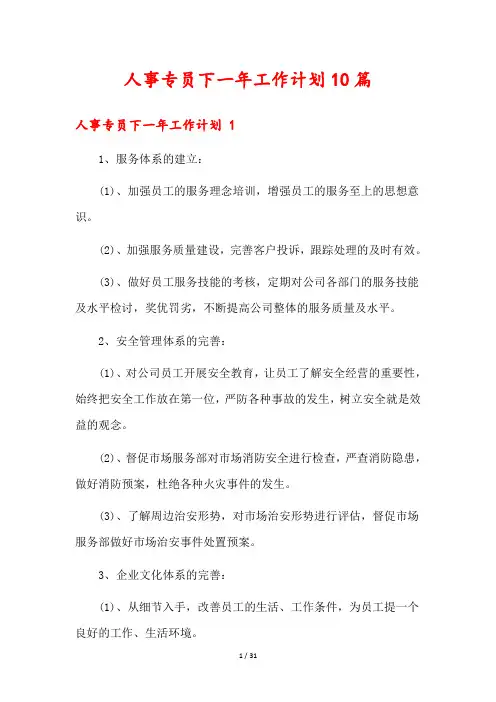 人事专员下一年工作计划10篇

人事专员下一年工作计划 1

1、服务体系的建立：

(1)、加强员工的服务理念培训，增强员工的服务至上的思想意识。

(2)、加强服务质量建设，完善客户投诉，跟踪处理的及时有效。

(3)、做好员工服务技能的考核，定期对公司各部门的服务技能及水平检讨，奖优罚劣，不断提高公司整体的服务质量及水平。

2、安全管理体系的完善：

(1)、对公司员工开展安全教育，让员工了解安全经营的重要性，始终把安全工作放在第一位，严防各种事故的发生，树立安全就是效益的观念。

(2)、督促市场服务部对市场消防安全进行检查，严查消防隐患，做好消防预案，杜绝各种火灾事件的发生。

(3)、了解周边治安形势，对市场治安形势进行评估，督促市场服务部做好市场治安事件处置预案。

3、企业文化体系的完善：

(1)、从细节入手，改善员工的生活、工作条件，为员工提一个良好的工作、生活环境。

1 / 31